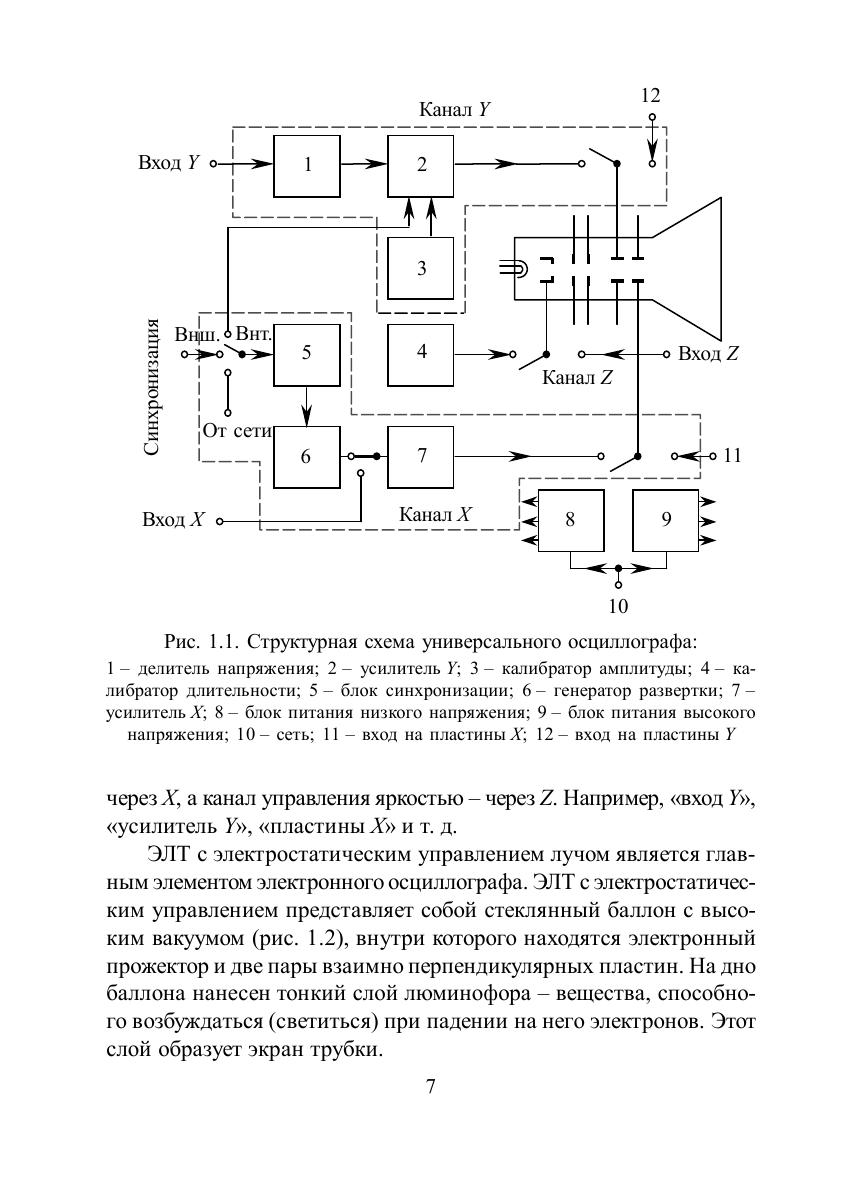 Канал $Y$

12

Вход $Y$

1

2

3

Синхронизация

Внш.

Внт.

5

4

Вход $Z$

Канал $Z$

От сети

6

7

11

Вход $X$

Канал $X$

8

9

10

Рис. 1.1. Структурная схема универсального осциллографа:
1 – делитель напряжения; 2 – усилитель $Y$; 3 – калибратор амплитуды; 4 – калибратор длительности; 5 – блок синхронизации; 6 – генератор развертки; 7 – усилитель $X$; 8 – блок питания низкого напряжения; 9 – блок питания высокого напряжения; 10 – сеть; 11 – вход на пластины $X$; 12 – вход на пластины $Y$

через $X$, а канал управления яркостью – через $Z$. Например, «вход $Y$», «усилитель $Y$», «пластины $X$» и т. д.

ЭЛТ с электростатическим управлением лучом является главным элементом электронного осциллографа. ЭЛТ с электростатическим управлением представляет собой стеклянный баллон с высоким вакуумом (рис. 1.2), внутри которого находятся электронный прожектор и две пары взаимно перпендикулярных пластин. На дно баллона нанесен тонкий слой люминофора – вещества, способного возбуждаться (светиться) при падении на него электронов. Этот слой образует экран трубки.

7